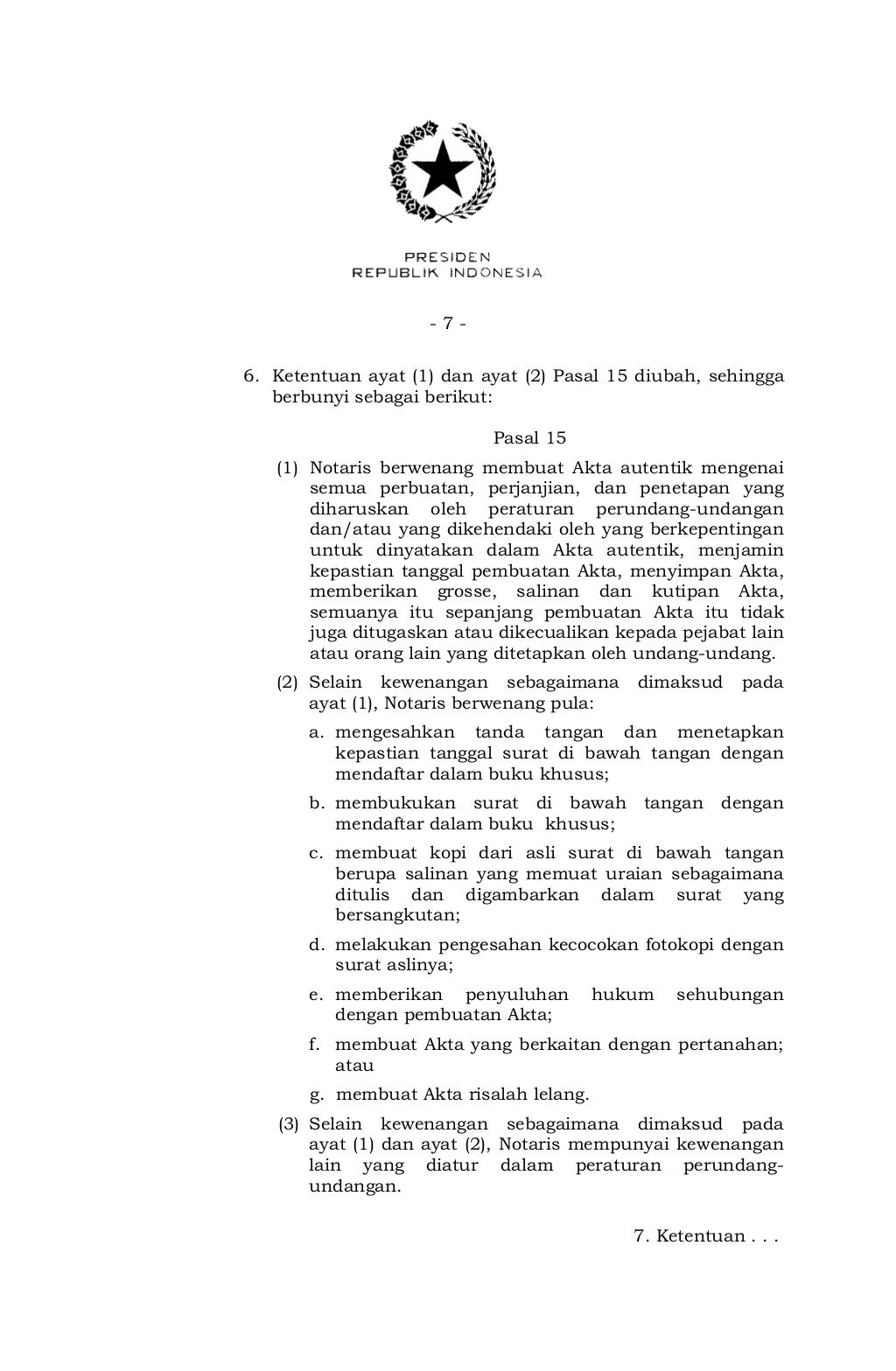 PRESIDEN
REPUBLIK INDONESIA

- 7 -

6. Ketentuan ayat (1) dan ayat (2) Pasal 15 diubah, sehingga berbunyi sebagai berikut:

Pasal 15

(1) Notaris berwenang membuat Akta autentik mengenai semua perbuatan, perjanjian, dan penetapan yang diharuskan oleh peraturan perundang-undangan dan/atau yang dikehendaki oleh yang berkepentingan untuk dinyatakan dalam Akta autentik, menjamin kepastian tanggal pembuatan Akta, menyimpan Akta, memberikan grosse, salinan dan kutipan Akta, semuanya itu sepanjang pembuatan Akta itu tidak juga ditugaskan atau dikecualikan kepada pejabat lain atau orang lain yang ditetapkan oleh undang-undang.

(2) Selain kewenangan sebagaimana dimaksud pada ayat (1), Notaris berwenang pula:

a. mengesahkan tanda tangan dan menetapkan kepastian tanggal surat di bawah tangan dengan mendaftar dalam buku khusus;

b. membukukan surat di bawah tangan dengan mendaftar dalam buku khusus;

c. membuat kopi dari asli surat di bawah tangan berupa salinan yang memuat uraian sebagaimana ditulis dan digambarkan dalam surat yang bersangkutan;

d. melakukan pengesahan kecocokan fotokopi dengan surat aslinya;

e. memberikan penyuluhan hukum sehubungan dengan pembuatan Akta;

f. membuat Akta yang berkaitan dengan pertanahan; atau

g. membuat Akta risalah lelang.

(3) Selain kewenangan sebagaimana dimaksud pada ayat (1) dan ayat (2), Notaris mempunyai kewenangan lain yang diatur dalam peraturan perundang-undangan.

7. Ketentuan . . .